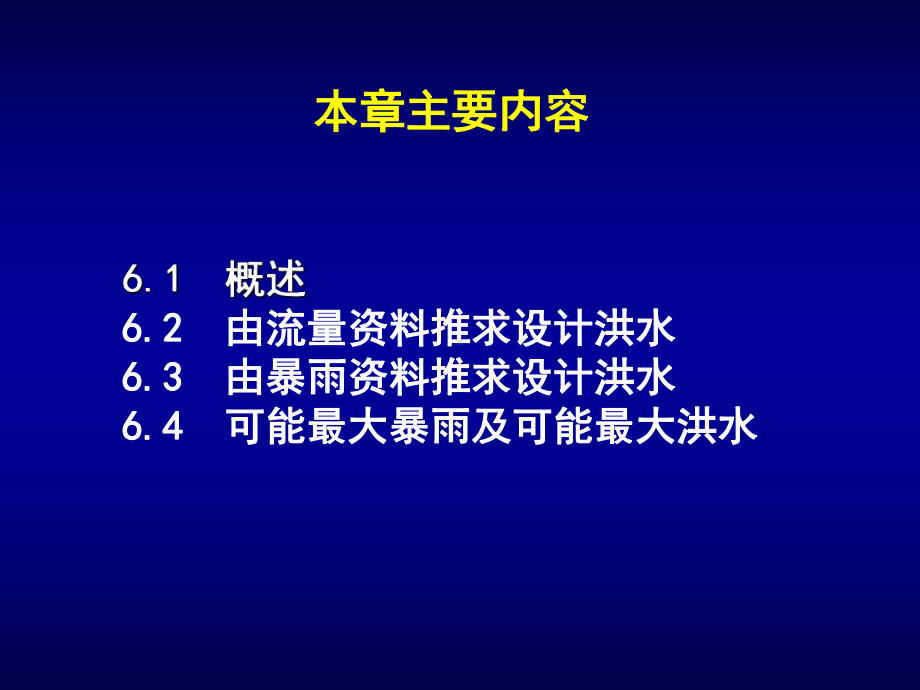 本章主要内容

6.1 概述
6.2 由流量资料推求设计洪水
6.3 由暴雨资料推求设计洪水
6.4 可能最大暴雨及可能最大洪水